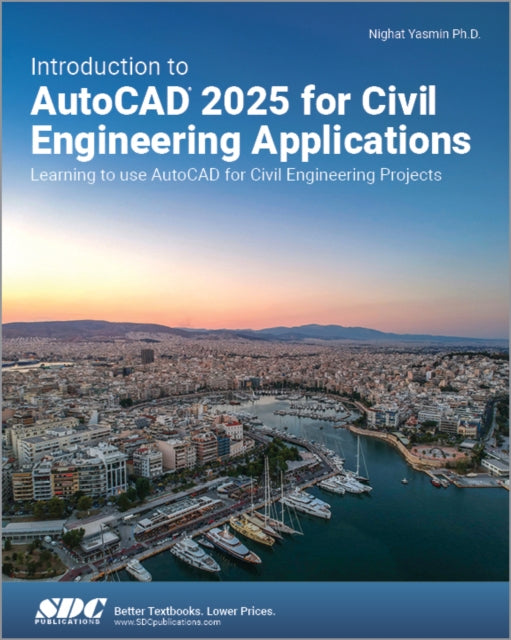 Nighat Yasmin Ph.D.

Introduction to
AutoCAD® 2025 for Civil Engineering Applications

Learning to use AutoCAD for Civil Engineering Projects

SDC
PUBLICATIONS

Better Textbooks. Lower Prices.
www.SDCpublications.com